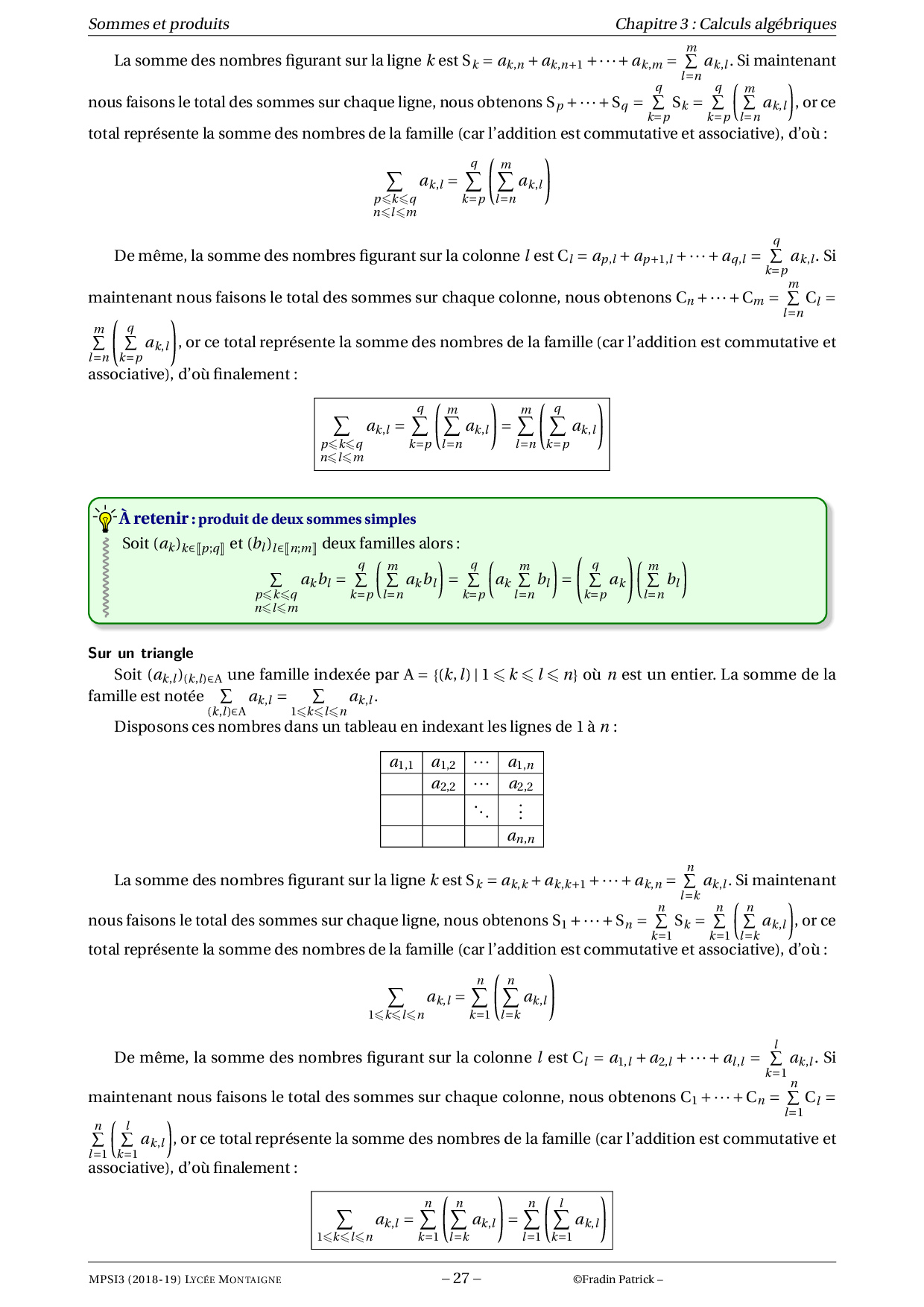 Sommes et produits Chapitre 3 : Calculs algébriques

La somme des nombres figurant sur la ligne $k$ est $S_k = a_{k,n} + a_{k,n+1} + \cdots + a_{k,m} = \sum_{l=n}^{m} a_{k,l}$. Si maintenant nous faisons le total des sommes sur chaque ligne, nous obtenons $S_p + \cdots + S_q = \sum_{k=p}^{q} S_k = \sum_{k=p}^{q} \left( \sum_{l=n}^{m} a_{k,l} \right)$, or ce total représente la somme des nombres de la famille (car l'addition est commutative et associative), d'où :

$$\sum_{\substack{p \leqslant k \leqslant q \\ n \leqslant l \leqslant m}} a_{k,l} = \sum_{k=p}^{q} \left( \sum_{l=n}^{m} a_{k,l} \right)$$

De même, la somme des nombres figurant sur la colonne $l$ est $C_l = a_{p,l} + a_{p+1,l} + \cdots + a_{q,l} = \sum_{k=p}^{q} a_{k,l}$. Si maintenant nous faisons le total des sommes sur chaque colonne, nous obtenons $C_n + \cdots + C_m = \sum_{l=n}^{m} C_l = \sum_{l=n}^{m} \left( \sum_{k=p}^{q} a_{k,l} \right)$, or ce total représente la somme des nombres de la famille (car l'addition est commutative et associative), d'où finalement :

$$\sum_{\substack{p \leqslant k \leqslant q \\ n \leqslant l \leqslant m}} a_{k,l} = \sum_{k=p}^{q} \left( \sum_{l=n}^{m} a_{k,l} \right) = \sum_{l=n}^{m} \left( \sum_{k=p}^{q} a_{k,l} \right)$$

À retenir : produit de deux sommes simples
Soit $(a_k)_{k \in [\![p;q]\!]}$ et $(b_l)_{l \in [\![n;m]\!]}$ deux familles alors :
$$\sum_{\substack{p \leqslant k \leqslant q \\ n \leqslant l \leqslant m}} a_k b_l = \sum_{k=p}^{q} \left( \sum_{l=n}^{m} a_k b_l \right) = \sum_{k=p}^{q} \left( a_k \sum_{l=n}^{m} b_l \right) = \left( \sum_{k=p}^{q} a_k \right) \left( \sum_{l=n}^{m} b_l \right)$$

Sur un triangle
Soit $(a_{k,l})_{(k,l) \in A}$ une famille indexée par $A = \{(k,l) \mid 1 \leqslant k \leqslant l \leqslant n\}$ où $n$ est un entier. La somme de la famille est notée $\sum_{(k,l) \in A} a_{k,l} = \sum_{1 \leqslant k \leqslant l \leqslant n} a_{k,l}$.
Disposons ces nombres dans un tableau en indexant les lignes de 1 à $n$ :

| $a_{1,1}$ | $a_{1,2}$ | $\cdots$ | $a_{1,n}$ |
|---|---|---|---|
| | $a_{2,2}$ | $\cdots$ | $a_{2,2}$ |
| | | $\ddots$ | $\vdots$ |
| | | | $a_{n,n}$ |

La somme des nombres figurant sur la ligne $k$ est $S_k = a_{k,k} + a_{k,k+1} + \cdots + a_{k,n} = \sum_{l=k}^{n} a_{k,l}$. Si maintenant nous faisons le total des sommes sur chaque ligne, nous obtenons $S_1 + \cdots + S_n = \sum_{k=1}^{n} S_k = \sum_{k=1}^{n} \left( \sum_{l=k}^{n} a_{k,l} \right)$, or ce total représente la somme des nombres de la famille (car l'addition est commutative et associative), d'où :

$$\sum_{1 \leqslant k \leqslant l \leqslant n} a_{k,l} = \sum_{k=1}^{n} \left( \sum_{l=k}^{n} a_{k,l} \right)$$

De même, la somme des nombres figurant sur la colonne $l$ est $C_l = a_{1,l} + a_{2,l} + \cdots + a_{l,l} = \sum_{k=1}^{l} a_{k,l}$. Si maintenant nous faisons le total des sommes sur chaque colonne, nous obtenons $C_1 + \cdots + C_n = \sum_{l=1}^{n} C_l = \sum_{l=1}^{n} \left( \sum_{k=1}^{l} a_{k,l} \right)$, or ce total représente la somme des nombres de la famille (car l'addition est commutative et associative), d'où finalement :

$$\sum_{1 \leqslant k \leqslant l \leqslant n} a_{k,l} = \sum_{k=1}^{n} \left( \sum_{l=k}^{n} a_{k,l} \right) = \sum_{l=1}^{n} \left( \sum_{k=1}^{l} a_{k,l} \right)$$

MPSI3 (2018-19) LYCÉE MONTAIGNE – 27 – ©Fradin Patrick –